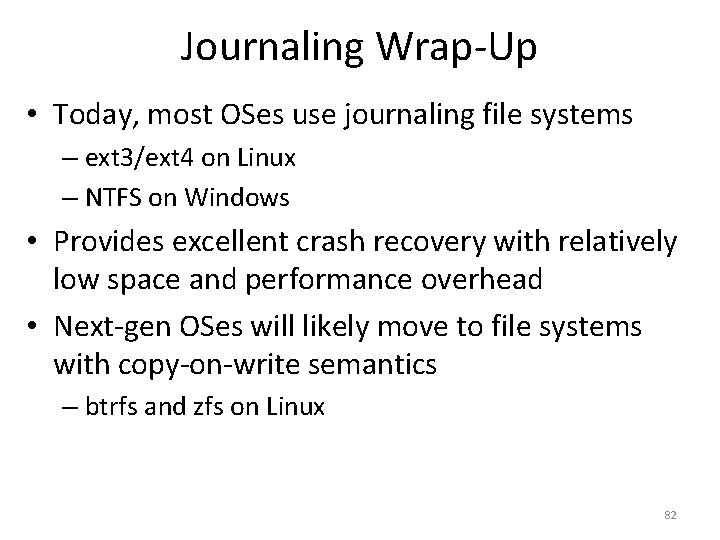 Journaling Wrap-Up

• Today, most OSes use journaling file systems
– ext3/ext4 on Linux
– NTFS on Windows

• Provides excellent crash recovery with relatively low space and performance overhead

• Next-gen OSes will likely move to file systems with copy-on-write semantics
– btrfs and zfs on Linux

82